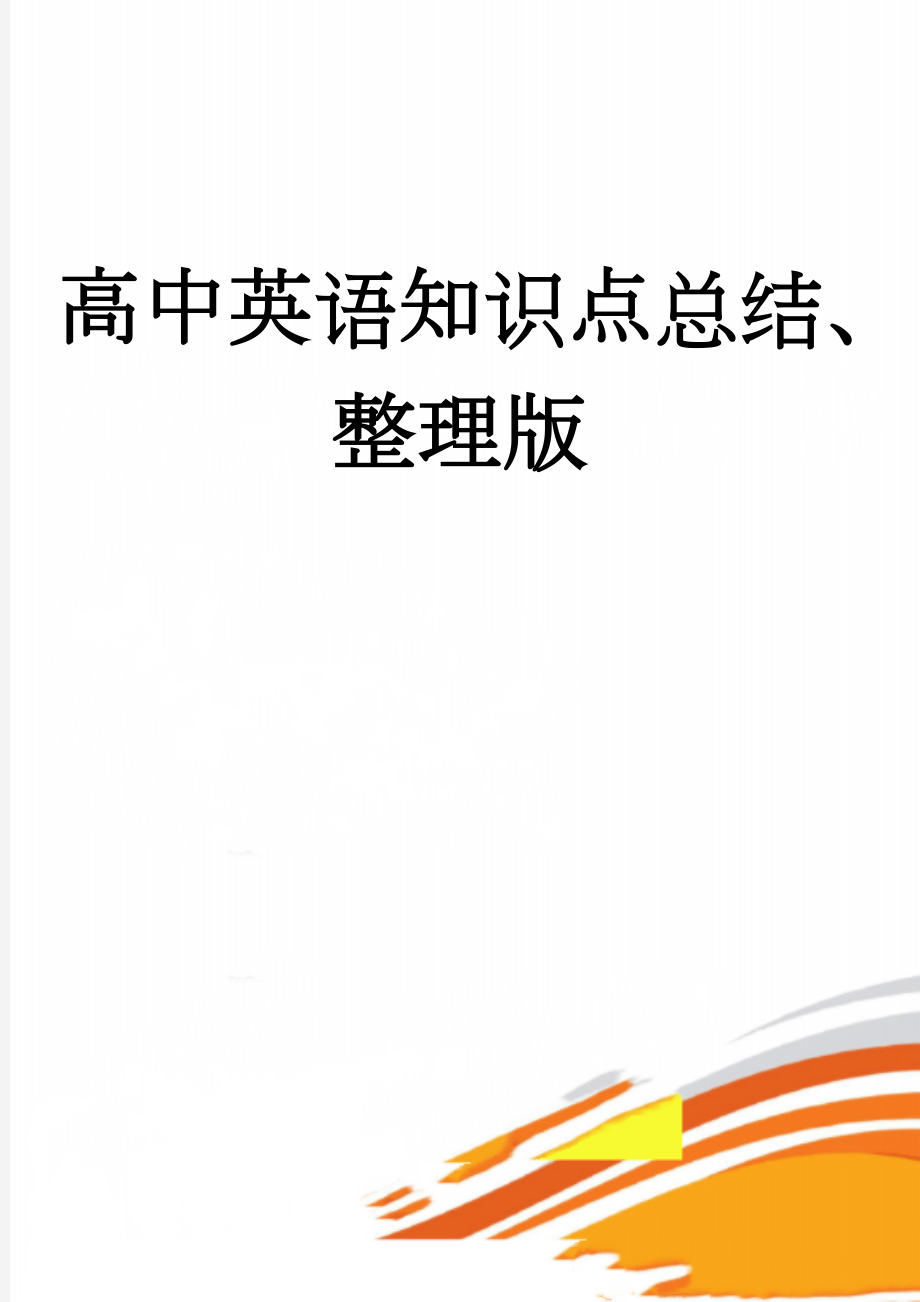 高中英语知识点总结、整理版